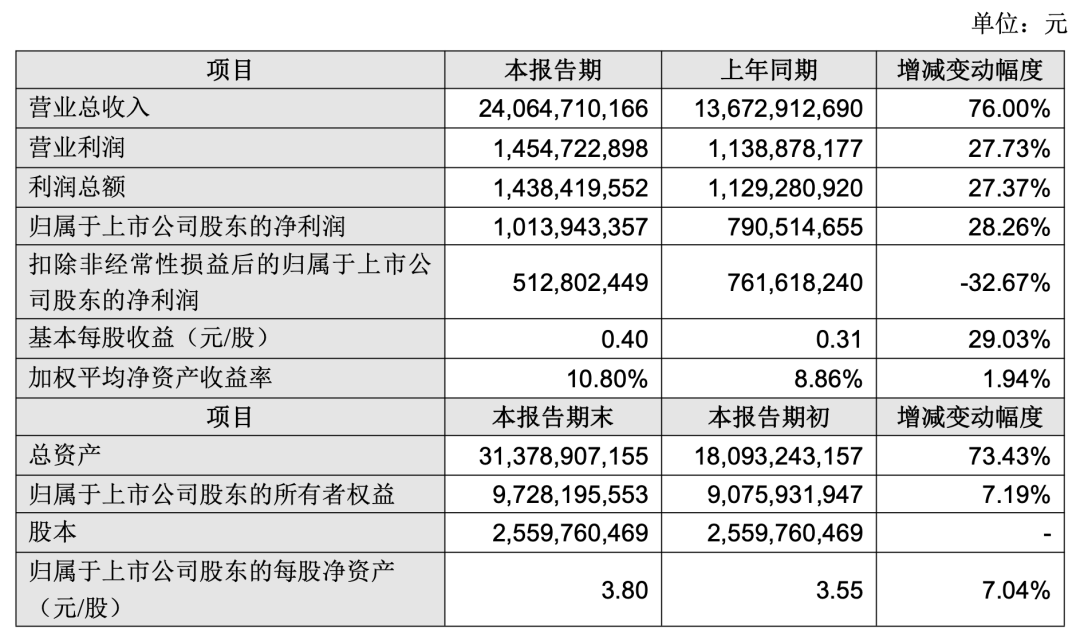 单位：元

| 项目 | 本报告期 | 上年同期 | 增减变动幅度 |
|---|---|---|---|
| 营业总收入 | 24,064,710,166 | 13,672,912,690 | 76.00% |
| 营业利润 | 1,454,722,898 | 1,138,878,177 | 27.73% |
| 利润总额 | 1,438,419,552 | 1,129,280,920 | 27.37% |
| 归属于上市公司股东的净利润 | 1,013,943,357 | 790,514,655 | 28.26% |
| 扣除非经常性损益后的归属于上市公司股东的净利润 | 512,802,449 | 761,618,240 | -32.67% |
| 基本每股收益（元/股） | 0.40 | 0.31 | 29.03% |
| 加权平均净资产收益率 | 10.80% | 8.86% | 1.94% |
| 项目 | 本报告期末 | 本报告期初 | 增减变动幅度 |
| 总资产 | 31,378,907,155 | 18,093,243,157 | 73.43% |
| 归属于上市公司股东的所有者权益 | 9,728,195,553 | 9,075,931,947 | 7.19% |
| 股本 | 2,559,760,469 | 2,559,760,469 | - |
| 归属于上市公司股东的每股净资产（元/股） | 3.80 | 3.55 | 7.04% |